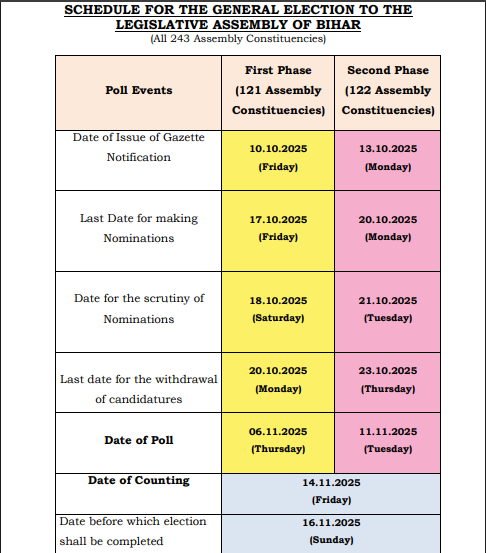 SCHEDULE FOR THE GENERAL ELECTION TO THE LEGISLATIVE ASSEMBLY OF BIHAR
(All 243 Assembly Constituencies)

| Poll Events | First Phase (121 Assembly Constituencies) | Second Phase (122 Assembly Constituencies) |
|---|---|---|
| Date of Issue of Gazette Notification | 10.10.2025 (Friday) | 13.10.2025 (Monday) |
| Last Date for making Nominations | 17.10.2025 (Friday) | 20.10.2025 (Monday) |
| Date for the scrutiny of Nominations | 18.10.2025 (Saturday) | 21.10.2025 (Tuesday) |
| Last date for the withdrawal of candidatures | 20.10.2025 (Monday) | 23.10.2025 (Thursday) |
| Date of Poll | 06.11.2025 (Thursday) | 11.11.2025 (Tuesday) |
| Date of Counting | 14.11.2025 (Friday) | |
| Date before which election shall be completed | 16.11.2025 (Sunday) | |